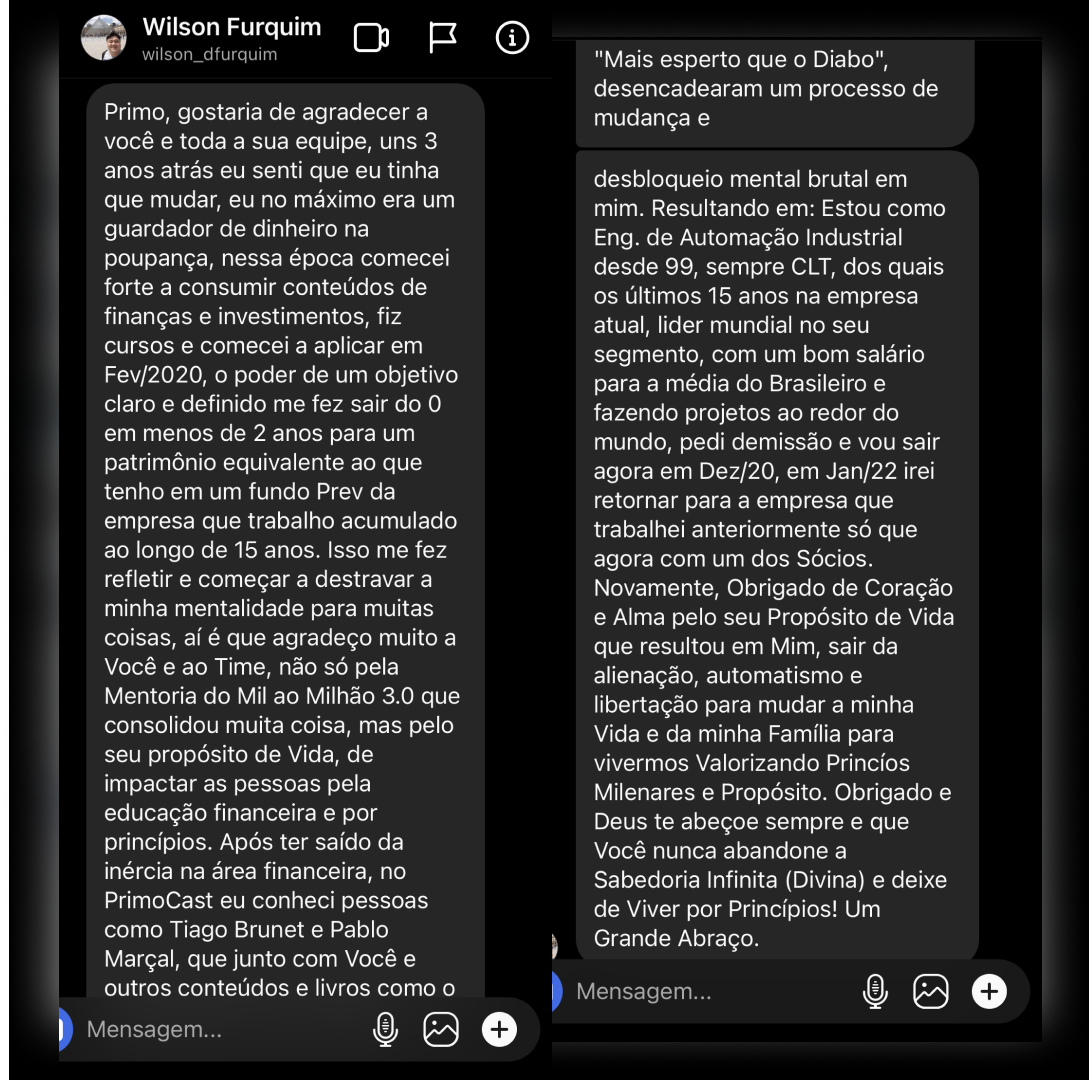 Wilson Furquim
wilson_dfurquim

Primo, gostaria de agradecer a você e toda a sua equipe, uns 3 anos atrás eu senti que eu tinha que mudar, eu no máximo era um guardador de dinheiro na poupança, nessa época comecei forte a consumir conteúdos de finanças e investimentos, fiz cursos e comecei a aplicar em Fev/2020, o poder de um objetivo claro e definido me fez sair do 0 em menos de 2 anos para um patrimônio equivalente ao que tenho em um fundo Prev da empresa que trabalho acumulado ao longo de 15 anos. Isso me fez refletir e começar a destravar a minha mentalidade para muitas coisas, aí é que agradeço muito a Você e ao Time, não só pela Mentoria do Mil ao Milhão 3.0 que consolidou muita coisa, mas pelo seu propósito de Vida, de impactar as pessoas pela educação financeira e por princípios. Após ter saído da inércia na área financeira, no PrimoCast eu conheci pessoas como Tiago Brunet e Pablo Marçal, que junto com Você e outros conteúdos e livros como o

Mensagem...

"Mais esperto que o Diabo", desencadearam um processo de mudança e

desbloqueio mental brutal em mim. Resultando em: Estou como Eng. de Automação Industrial desde 99, sempre CLT, dos quais os últimos 15 anos na empresa atual, lider mundial no seu segmento, com um bom salário para a média do Brasileiro e fazendo projetos ao redor do mundo, pedi demissão e vou sair agora em Dez/20, em Jan/22 irei retornar para a empresa que trabalhei anteriormente só que agora com um dos Sócios. Novamente, Obrigado de Coração e Alma pelo seu Propósito de Vida que resultou em Mim, sair da alienação, automatismo e libertação para mudar a minha Vida e da minha Família para vivermos Valorizando Princíos Milenares e Propósito. Obrigado e Deus te abeçoe sempre e que Você nunca abandone a Sabedoria Infinita (Divina) e deixe de Viver por Princípios! Um Grande Abraço.

Mensagem...